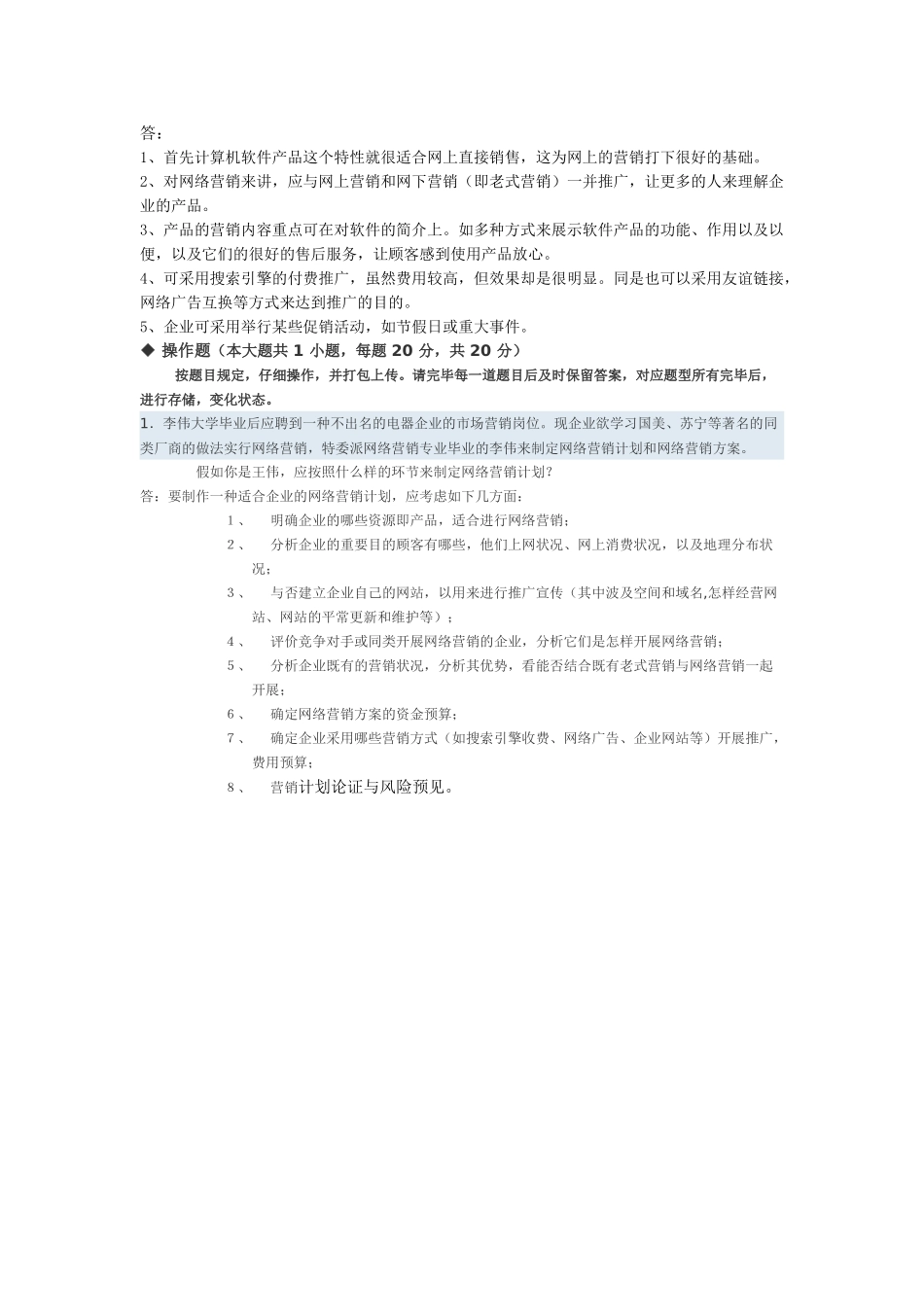 答：
1、首先计算机软件产品这个特性就很适合网上直接销售，这为网上的营销打下很好的基础。
2、对网络营销来讲，应与网上营销和网下营销（即老式营销）一并推广，让更多的人来理解企业的产品。
3、产品的营销内容重点可在对软件的简介上。如多种方式来展示软件产品的功能、作用以及以便，以及它们的很好的售后服务，让顾客感到使用产品放心。
4、可采用搜索引擎的付费推广，虽然费用较高，但效果却是很明显。同是也可以采用友谊链接，网络广告互换等方式来达到推广的目的。
5、企业可采用举行某些促销活动，如节假日或重大事件。
◆ 操作题（本大题共 1 小题，每题 20 分，共 20 分）
按题目规定，仔细操作，并打包上传。请完毕每一道题目后及时保留答案，对应题型所有完毕后，进行存储，变化状态。
1. 李伟大学毕业后应聘到一种不出名的电器企业的市场营销岗位。现企业欲学习国美、苏宁等著名的同类厂商的做法实行网络营销，特委派网络营销专业毕业的李伟来制定网络营销计划和网络营销方案。
假如你是王伟，应按照什么样的环节来制定网络营销计划？
答：要制作一种适合企业的网络营销计划，应考虑如下几方面：
1、 明确企业的哪些资源即产品，适合进行网络营销；
2、 分析企业的重要目的顾客有哪些，他们上网状况、网上消费状况，以及地理分布状况；
3、 与否建立企业自己的网站，以用来进行推广宣传（其中波及空间和域名,怎样经营网站、网站的平常更新和维护等）；
4、 评价竞争对手或同类开展网络营销的企业，分析它们是怎样开展网络营销；
5、 分析企业既有的营销状况，分析其优势，看能否结合既有老式营销与网络营销一起开展；
6、 确定网络营销方案的资金预算；
7、 确定企业采用哪些营销方式（如搜索引擎收费、网络广告、企业网站等）开展推广，费用预算；
8、 营销计划论证与风险预见。